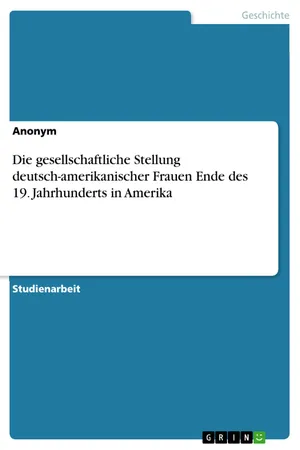 Geschichte

Anonym

Die gesellschaftliche Stellung deutsch-amerikanischer Frauen Ende des 19. Jahrhunderts in Amerika

Studienarbeit

GRIN